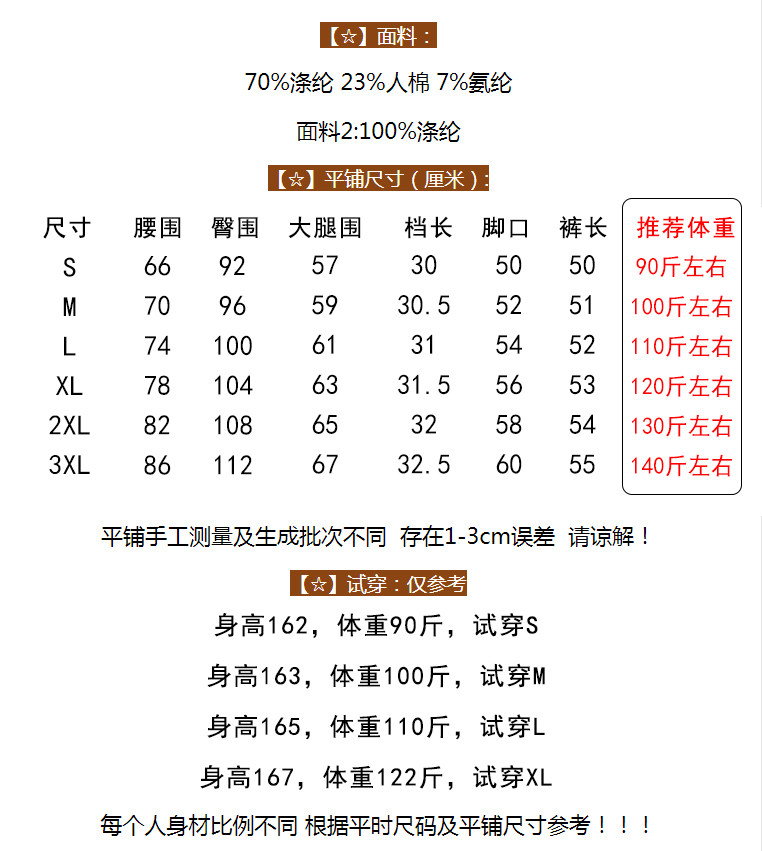 【☆】面料：

70%涤纶 23%人棉 7%氨纶

面料2:100%涤纶

【☆】平铺尺寸（厘米）:

| 尺寸 | 腰围 | 臀围 | 大腿围 | 档长 | 脚口 | 裤长 | 推荐体重 |
|---|---|---|---|---|---|---|---|
| S | 66 | 92 | 57 | 30 | 50 | 50 | 90斤左右 |
| M | 70 | 96 | 59 | 30.5 | 52 | 51 | 100斤左右 |
| L | 74 | 100 | 61 | 31 | 54 | 52 | 110斤左右 |
| XL | 78 | 104 | 63 | 31.5 | 56 | 53 | 120斤左右 |
| 2XL | 82 | 108 | 65 | 32 | 58 | 54 | 130斤左右 |
| 3XL | 86 | 112 | 67 | 32.5 | 60 | 55 | 140斤左右 |

平铺手工测量及生成批次不同 存在1-3cm误差 请谅解！

【☆】试穿：仅参考

身高162，体重90斤，试穿S

身高163，体重100斤，试穿M

身高165，体重110斤，试穿L

身高167，体重122斤，试穿XL

每个人身材比例不同 根据平时尺码及平铺尺寸参考！！！